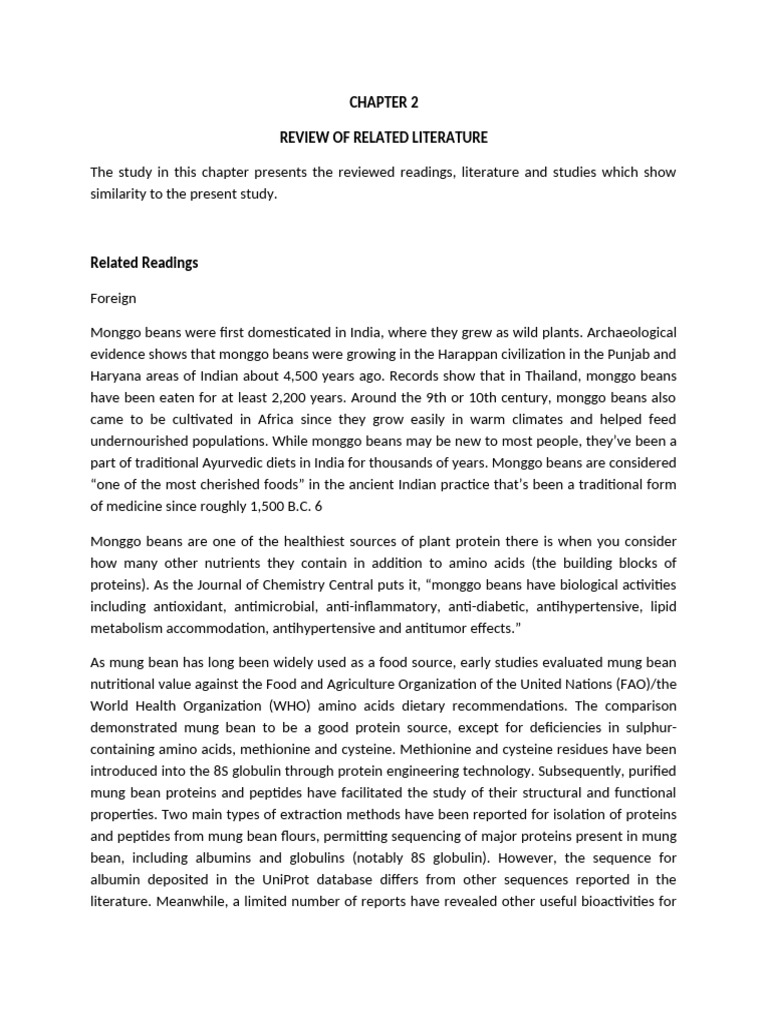 CHAPTER 2

REVIEW OF RELATED LITERATURE

The study in this chapter presents the reviewed readings, literature and studies which show similarity to the present study.

Related Readings

Foreign

Monggo beans were first domesticated in India, where they grew as wild plants. Archaeological evidence shows that monggo beans were growing in the Harappan civilization in the Punjab and Haryana areas of Indian about 4,500 years ago. Records show that in Thailand, monggo beans have been eaten for at least 2,200 years. Around the 9th or 10th century, monggo beans also came to be cultivated in Africa since they grow easily in warm climates and helped feed undernourished populations. While monggo beans may be new to most people, they've been a part of traditional Ayurvedic diets in India for thousands of years. Monggo beans are considered "one of the most cherished foods" in the ancient Indian practice that's been a traditional form of medicine since roughly 1,500 B.C. 6

Monggo beans are one of the healthiest sources of plant protein there is when you consider how many other nutrients they contain in addition to amino acids (the building blocks of proteins). As the Journal of Chemistry Central puts it, "monggo beans have biological activities including antioxidant, antimicrobial, anti-inflammatory, anti-diabetic, antihypertensive, lipid metabolism accommodation, antihypertensive and antitumor effects."

As mung bean has long been widely used as a food source, early studies evaluated mung bean nutritional value against the Food and Agriculture Organization of the United Nations (FAO)/the World Health Organization (WHO) amino acids dietary recommendations. The comparison demonstrated mung bean to be a good protein source, except for deficiencies in sulphur-containing amino acids, methionine and cysteine. Methionine and cysteine residues have been introduced into the 8S globulin through protein engineering technology. Subsequently, purified mung bean proteins and peptides have facilitated the study of their structural and functional properties. Two main types of extraction methods have been reported for isolation of proteins and peptides from mung bean flours, permitting sequencing of major proteins present in mung bean, including albumins and globulins (notably 8S globulin). However, the sequence for albumin deposited in the UniProt database differs from other sequences reported in the literature. Meanwhile, a limited number of reports have revealed other useful bioactivities for